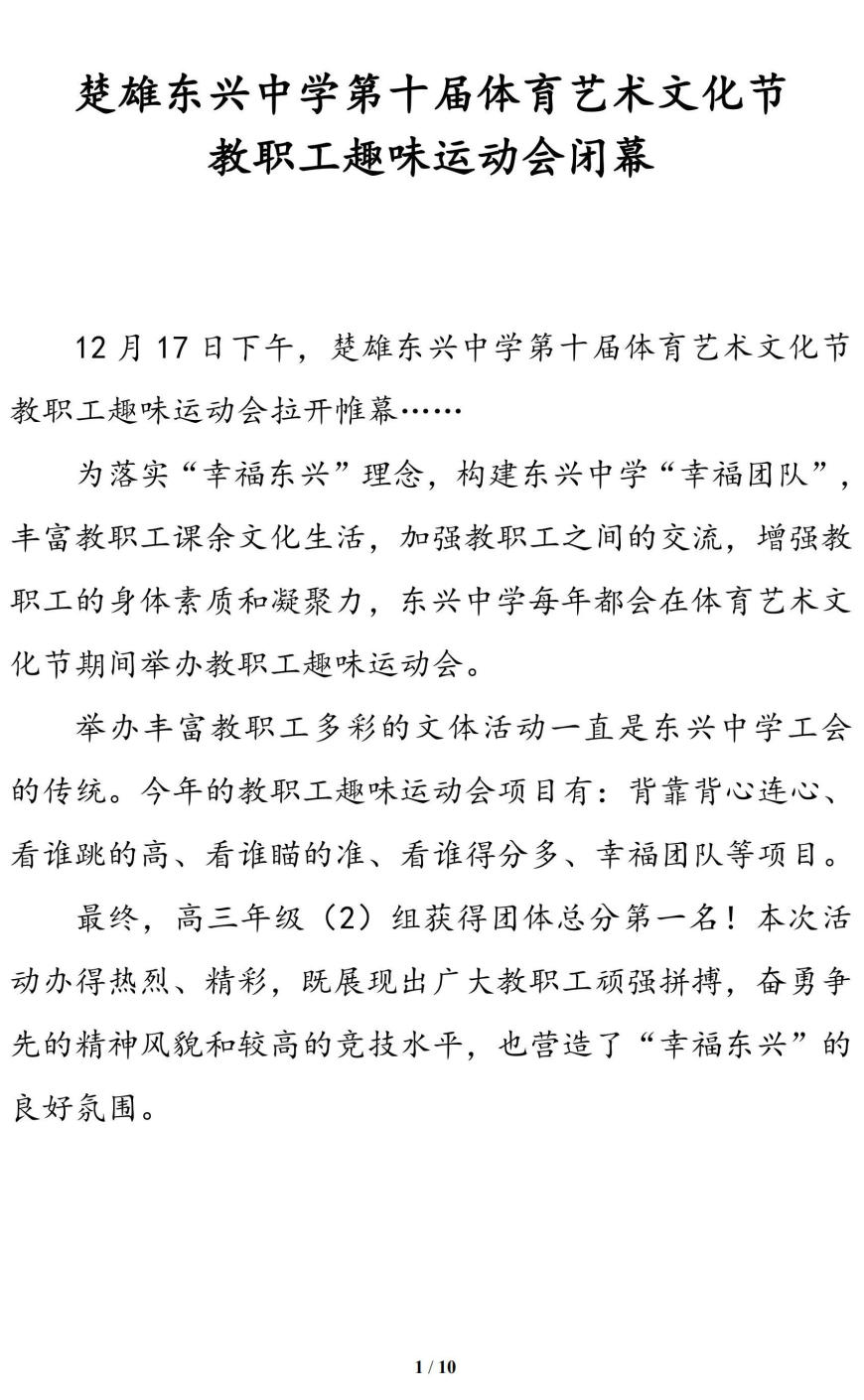 楚雄东兴中学第十届体育艺术文化节
教职工趣味运动会闭幕

12 月 17 日下午，楚雄东兴中学第十届体育艺术文化节教职工趣味运动会拉开帷幕……

为落实“幸福东兴”理念，构建东兴中学“幸福团队”，丰富教职工课余文化生活，加强教职工之间的交流，增强教职工的身体素质和凝聚力，东兴中学每年都会在体育艺术文化节期间举办教职工趣味运动会。

举办丰富教职工多彩的文体活动一直是东兴中学工会的传统。今年的教职工趣味运动会项目有：背靠背心连心、看谁跳的高、看谁瞄的准、看谁得分多、幸福团队等项目。

最终，高三年级（2）组获得团体总分第一名！本次活动办得热烈、精彩，既展现出广大教职工顽强拼搏，奋勇争先的精神风貌和较高的竞技水平，也营造了“幸福东兴”的良好氛围。

1 / 10